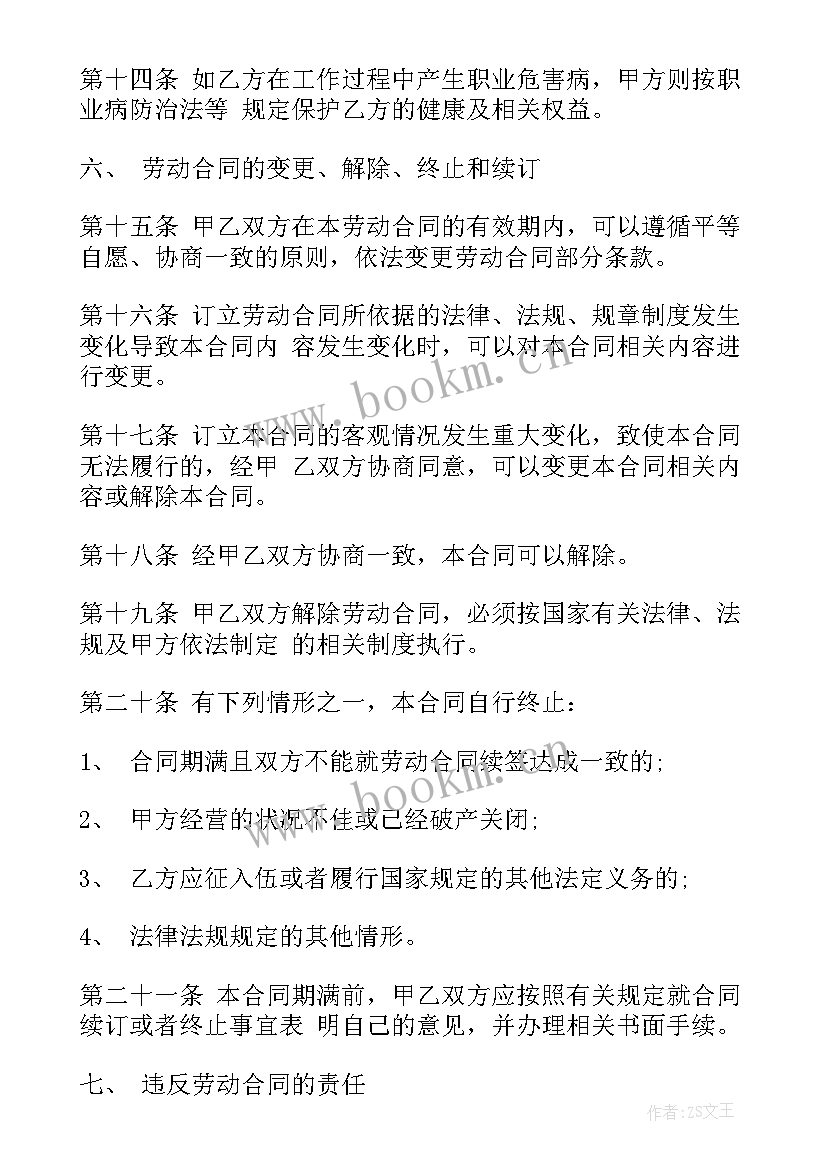 第十四条 如乙方在工作过程中产生职业危害病，甲方则按职业病防治法等 规定保护乙方的健康及相关权益。

六、 劳动合同的变更、解除、终止和续订

第十五条 甲乙双方在本劳动合同的有效期内，可以遵循平等自愿、协商一致的原则，依法变更劳动合同部分条款。

第十六条 订立劳动合同所依据的法律、法规、规章制度发生变化导致本合同内 容发生变化时，可以对本合同相关内容进行变更。

第十七条 订立本合同的客观情况发生重大变化，致使本合同无法履行的，经甲 乙双方协商同意，可以变更本合同相关内容或解除本合同。

第十八条 经甲乙双方协商一致，本合同可以解除。

第十九条 甲乙双方解除劳动合同，必须按国家有关法律、法规及甲方依法制定 的相关制度执行。

第二十条 有下列情形之一，本合同自行终止：

1、 合同期满且双方不能就劳动合同续签达成一致的;

2、 甲方经营的状况不佳或已经破产关闭;

3、 乙方应征入伍或者履行国家规定的其他法定义务的;

4、 法律法规规定的其他情形。

第二十一条 本合同期满前，甲乙双方应按照有关规定就合同续订或者终止事宜表 明自己的意见，并办理相关书面手续。

七、 违反劳动合同的责任

www.bookm.cn

www.bookm.cn

作者:ZS文王